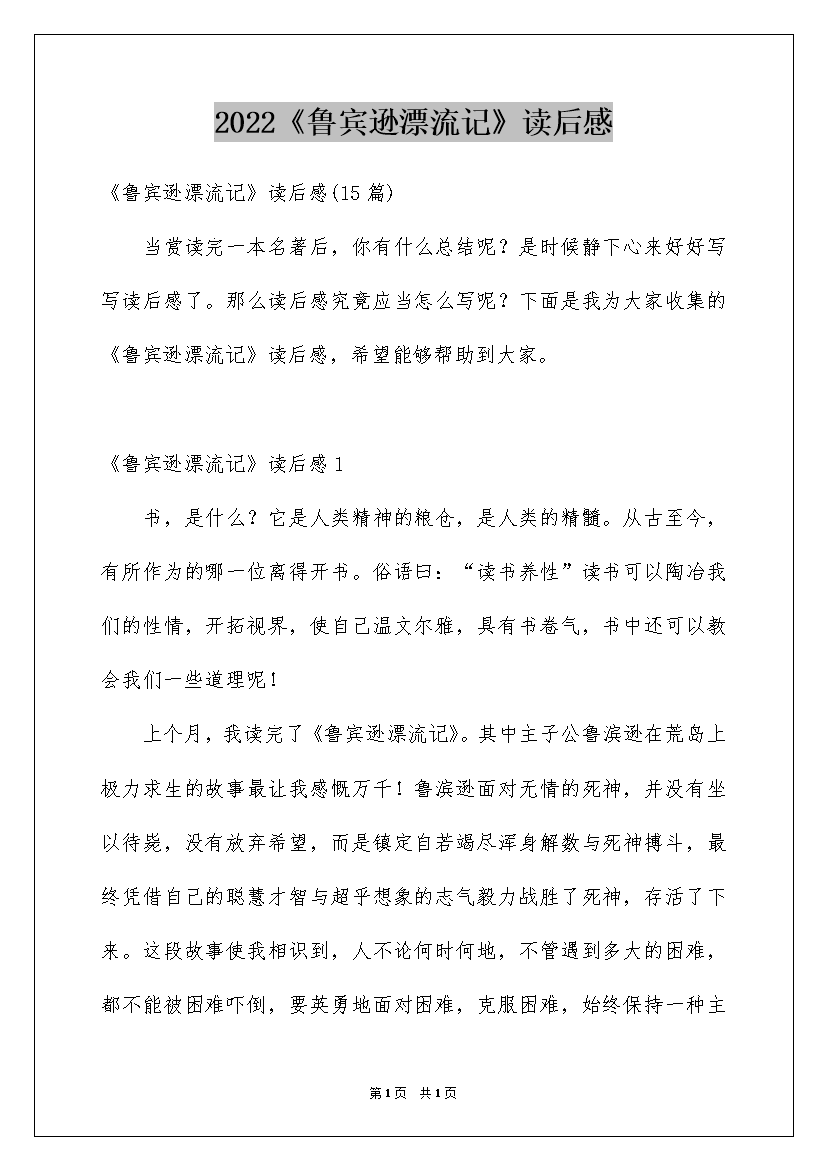 2022《鲁宾逊漂流记》读后感

《鲁宾逊漂流记》读后感(15篇)

当赏读完一本名著后，你有什么总结呢？是时候静下心来好好写写读后感了。那么读后感究竟应当怎么写呢？下面是我为大家收集的《鲁宾逊漂流记》读后感，希望能够帮助到大家。

《鲁宾逊漂流记》读后感1

书，是什么？它是人类精神的粮仓，是人类的精髓。从古至今，有所作为的哪一位离得开书。俗语曰：“读书养性”读书可以陶冶我们的性情，开拓视界，使自己温文尔雅，具有书卷气，书中还可以教会我们一些道理呢！

上个月，我读完了《鲁宾逊漂流记》。其中主子公鲁滨逊在荒岛上极力求生的故事最让我感慨万千！鲁滨逊面对无情的死神，并没有坐以待毙，没有放弃希望，而是镇定自若竭尽浑身解数与死神搏斗，最终凭借自己的聪慧才智与超乎想象的志气毅力战胜了死神，存活了下来。这段故事使我相识到，人不论何时何地，不管遇到多大的困难，都不能被困难吓倒，要英勇地面对困难，克服困难，始终保持一种主

第1页 共1页